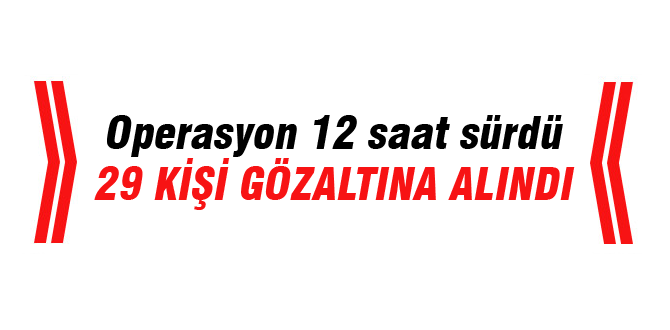 Operasyon 12 saat sürdü
29 KİŞİ GÖZALTINA ALINDI